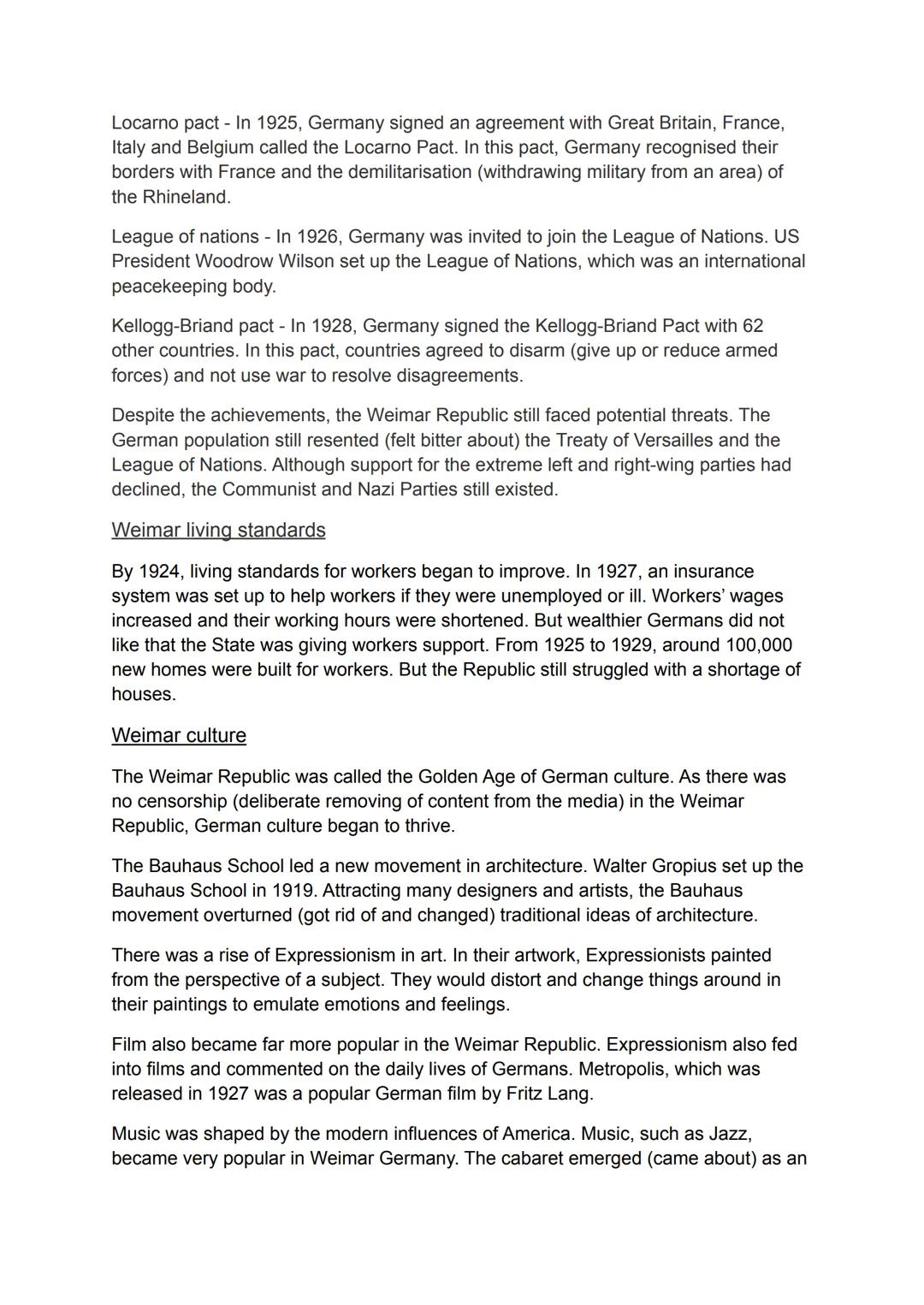 Locarno pact - In 1925, Germany signed an agreement with Great Britain, France, Italy and Belgium called the Locarno Pact. In this pact, Germany recognised their borders with France and the demilitarisation (withdrawing military from an area) of the Rhineland.

League of nations - In 1926, Germany was invited to join the League of Nations. US President Woodrow Wilson set up the League of Nations, which was an international peacekeeping body.

Kellogg-Briand pact - In 1928, Germany signed the Kellogg-Briand Pact with 62 other countries. In this pact, countries agreed to disarm (give up or reduce armed forces) and not use war to resolve disagreements.

Despite the achievements, the Weimar Republic still faced potential threats. The German population still resented (felt bitter about) the Treaty of Versailles and the League of Nations. Although support for the extreme left and right-wing parties had declined, the Communist and Nazi Parties still existed.

Weimar living standards

By 1924, living standards for workers began to improve. In 1927, an insurance system was set up to help workers if they were unemployed or ill. Workers' wages increased and their working hours were shortened. But wealthier Germans did not like that the State was giving workers support. From 1925 to 1929, around 100,000 new homes were built for workers. But the Republic still struggled with a shortage of houses.

Weimar culture

The Weimar Republic was called the Golden Age of German culture. As there was no censorship (deliberate removing of content from the media) in the Weimar Republic, German culture began to thrive.

The Bauhaus School led a new movement in architecture. Walter Gropius set up the Bauhaus School in 1919. Attracting many designers and artists, the Bauhaus movement overturned (got rid of and changed) traditional ideas of architecture.

There was a rise of Expressionism in art. In their artwork, Expressionists painted from the perspective of a subject. They would distort and change things around in their paintings to emulate emotions and feelings.

Film also became far more popular in the Weimar Republic. Expressionism also fed into films and commented on the daily lives of Germans. Metropolis, which was released in 1927 was a popular German film by Fritz Lang.

Music was shaped by the modern influences of America. Music, such as Jazz, became very popular in Weimar Germany. The cabaret emerged (came about) as an